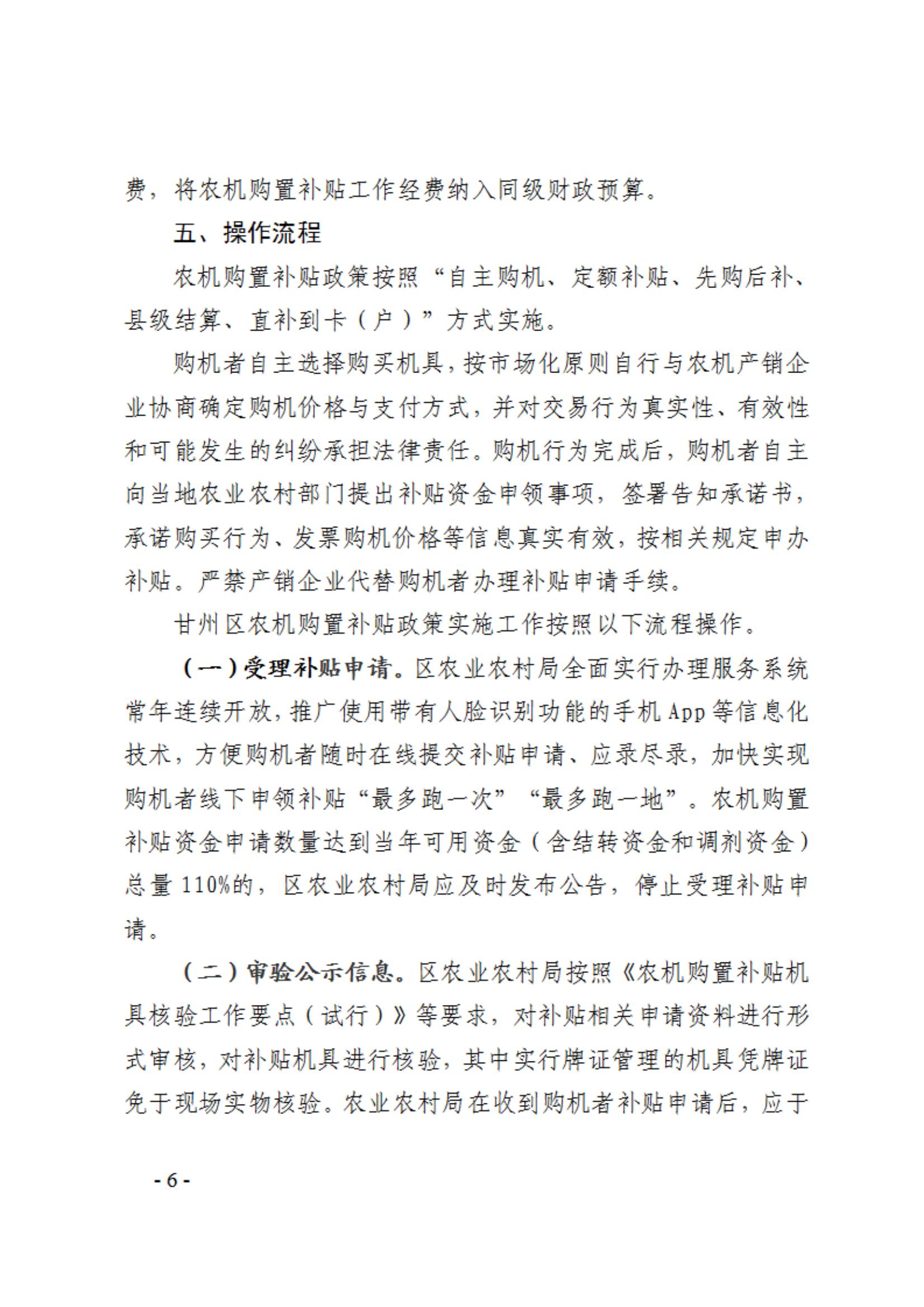 费，将农机购置补贴工作经费纳入同级财政预算。

五、操作流程

农机购置补贴政策按照“自主购机、定额补贴、先购后补、县级结算、直补到卡（户）”方式实施。

购机者自主选择购买机具，按市场化原则自行与农机产销企业协商确定购机价格与支付方式，并对交易行为真实性、有效性和可能发生的纠纷承担法律责任。购机行为完成后，购机者自主向当地农业农村部门提出补贴资金申领事项，签署告知承诺书，承诺购买行为、发票购机价格等信息真实有效，按相关规定申办补贴。严禁产销企业代替购机者办理补贴申请手续。

甘州区农机购置补贴政策实施工作按照以下流程操作。

（一）受理补贴申请。区农业农村局全面实行办理服务系统常年连续开放，推广使用带有人脸识别功能的手机 App 等信息化技术，方便购机者随时在线提交补贴申请、应录尽录，加快实现购机者线下申领补贴“最多跑一次”“最多跑一地”。农机购置补贴资金申请数量达到当年可用资金（含结转资金和调剂资金）总量 110%的，区农业农村局应及时发布公告，停止受理补贴申请。

（二）审验公示信息。区农业农村局按照《农机购置补贴机具核验工作要点（试行）》等要求，对补贴相关申请资料进行形式审核，对补贴机具进行核验，其中实行牌证管理的机具凭牌证免于现场实物核验。农业农村局在收到购机者补贴申请后，应于

- 6 -